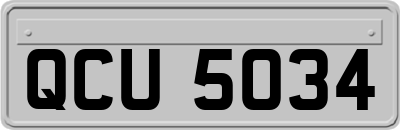 QCU 5034